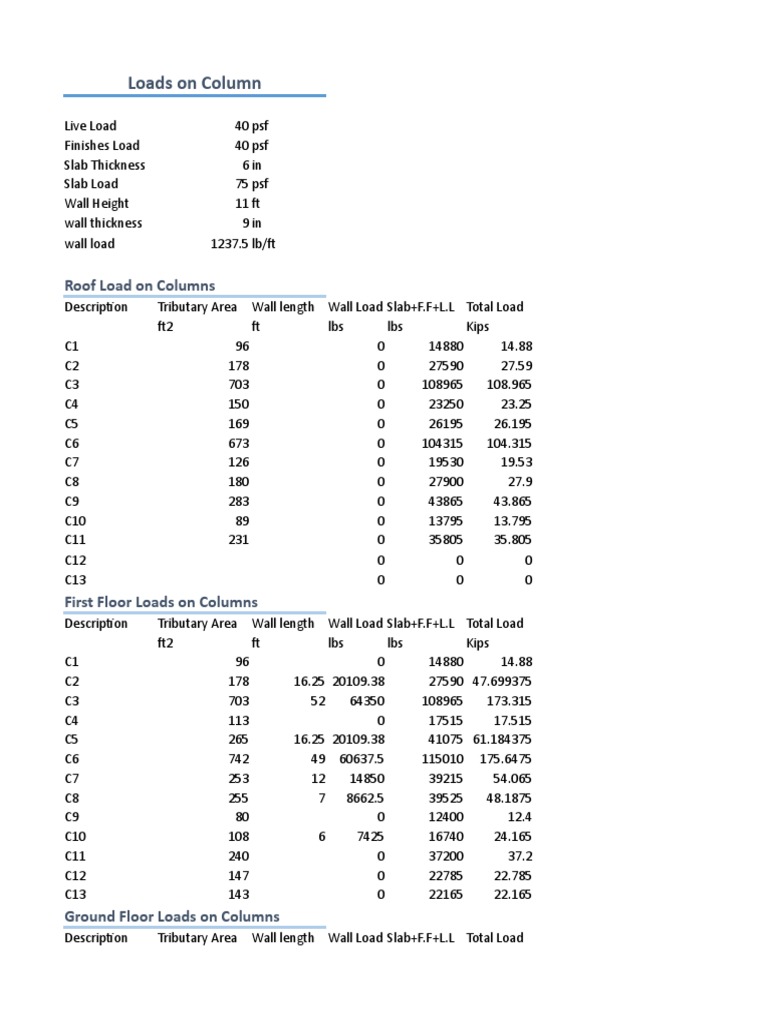 Loads on Column

| | |
|---|---|
| Live Load | 40 psf |
| Finishes Load | 40 psf |
| Slab Thickness | 6 in |
| Slab Load | 75 psf |
| Wall Height | 11 ft |
| wall thickness | 9 in |
| wall load | 1237.5 lb/ft |

Roof Load on Columns

| Description | Tributary Area | Wall length | Wall Load | Slab+F.F+L.L | Total Load |
|---|---|---|---|---|---|
| | ft2 | ft | lbs | lbs | Kips |
| C1 | 96 | | 0 | 14880 | 14.88 |
| C2 | 178 | | 0 | 27590 | 27.59 |
| C3 | 703 | | 0 | 108965 | 108.965 |
| C4 | 150 | | 0 | 23250 | 23.25 |
| C5 | 169 | | 0 | 26195 | 26.195 |
| C6 | 673 | | 0 | 104315 | 104.315 |
| C7 | 126 | | 0 | 19530 | 19.53 |
| C8 | 180 | | 0 | 27900 | 27.9 |
| C9 | 283 | | 0 | 43865 | 43.865 |
| C10 | 89 | | 0 | 13795 | 13.795 |
| C11 | 231 | | 0 | 35805 | 35.805 |
| C12 | | | 0 | 0 | 0 |
| C13 | | | 0 | 0 | 0 |

First Floor Loads on Columns

| Description | Tributary Area | Wall length | Wall Load | Slab+F.F+L.L | Total Load |
|---|---|---|---|---|---|
| | ft2 | ft | lbs | lbs | Kips |
| C1 | 96 | | 0 | 14880 | 14.88 |
| C2 | 178 | 16.25 | 20109.38 | 27590 | 47.699375 |
| C3 | 703 | 52 | 64350 | 108965 | 173.315 |
| C4 | 113 | | 0 | 17515 | 17.515 |
| C5 | 265 | 16.25 | 20109.38 | 41075 | 61.184375 |
| C6 | 742 | 49 | 60637.5 | 115010 | 175.6475 |
| C7 | 253 | 12 | 14850 | 39215 | 54.065 |
| C8 | 255 | 7 | 8662.5 | 39525 | 48.1875 |
| C9 | 80 | | 0 | 12400 | 12.4 |
| C10 | 108 | 6 | 7425 | 16740 | 24.165 |
| C11 | 240 | | 0 | 37200 | 37.2 |
| C12 | 147 | | 0 | 22785 | 22.785 |
| C13 | 143 | | 0 | 22165 | 22.165 |

Ground Floor Loads on Columns

| Description | Tributary Area | Wall length | Wall Load | Slab+F.F+L.L | Total Load |
|---|---|---|---|---|---|